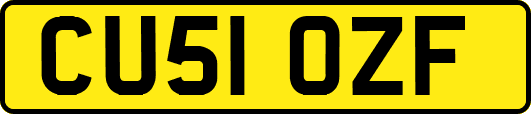 CU51 OZF